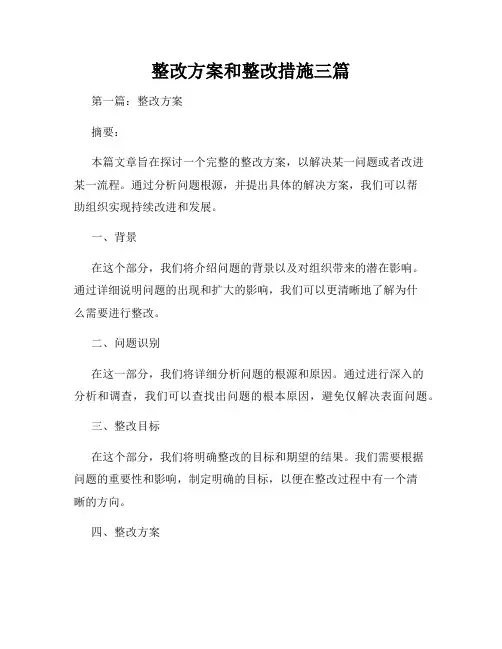 整改方案和整改措施三篇

第一篇：整改方案

摘要：

本篇文章旨在探讨一个完整的整改方案，以解决某一问题或者改进某一流程。通过分析问题根源，并提出具体的解决方案，我们可以帮助组织实现持续改进和发展。

一、背景

在这个部分，我们将介绍问题的背景以及对组织带来的潜在影响。通过详细说明问题的出现和扩大的影响，我们可以更清晰地了解为什么需要进行整改。

二、问题识别

在这一部分，我们将详细分析问题的根源和原因。通过进行深入的分析和调查，我们可以查找出问题的根本原因，避免仅解决表面问题。

三、整改目标

在这个部分，我们将明确整改的目标和期望的结果。我们需要根据问题的重要性和影响，制定明确的目标，以便在整改过程中有一个清晰的方向。

四、整改方案